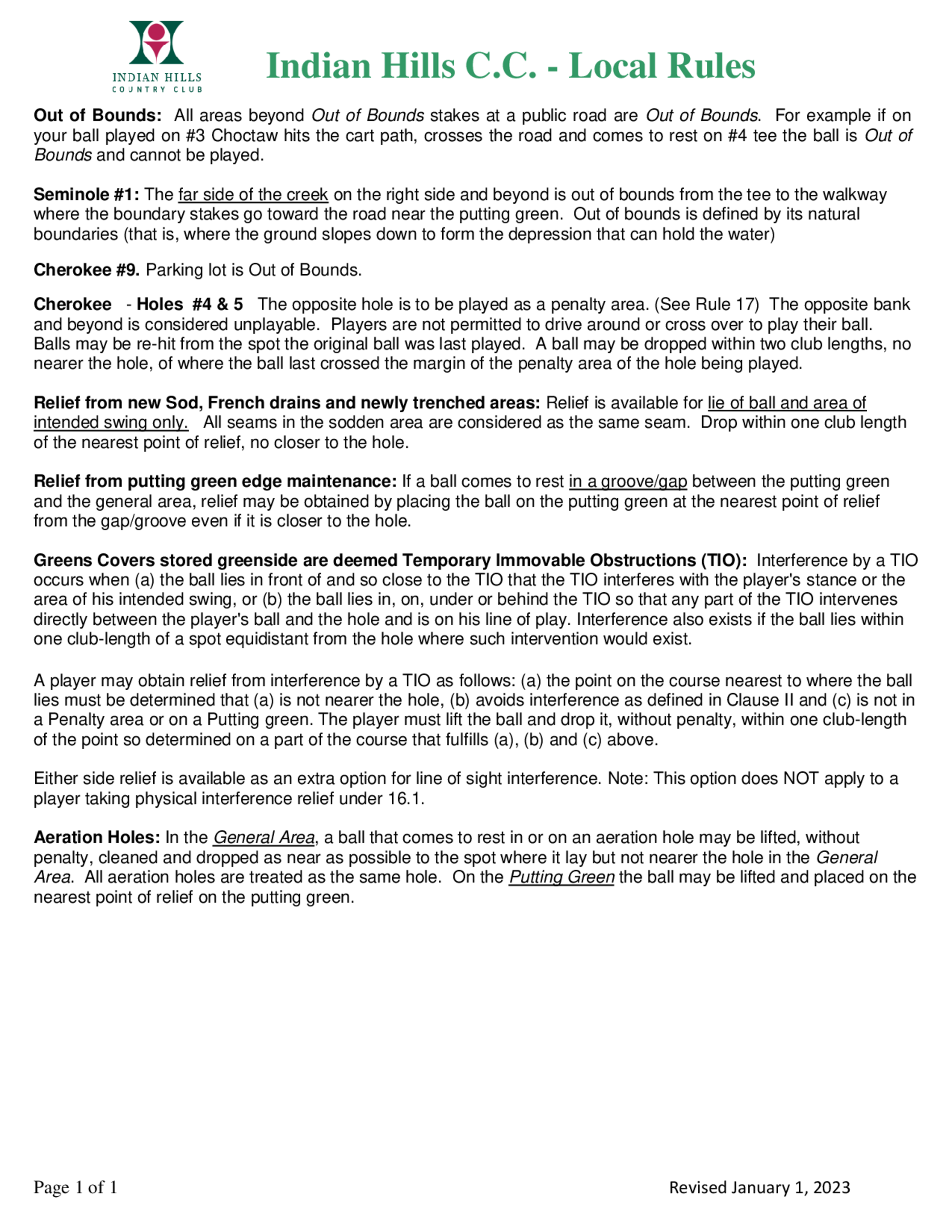 INDIAN HILLS
COUNTRY CLUB

Indian Hills C.C. - Local Rules

Out of Bounds: All areas beyond Out of Bounds stakes at a public road are Out of Bounds. For example if on your ball played on #3 Choctaw hits the cart path, crosses the road and comes to rest on #4 tee the ball is Out of Bounds and cannot be played.

Seminole #1: The far side of the creek on the right side and beyond is out of bounds from the tee to the walkway where the boundary stakes go toward the road near the putting green. Out of bounds is defined by its natural boundaries (that is, where the ground slopes down to form the depression that can hold the water)

Cherokee #9. Parking lot is Out of Bounds.

Cherokee - Holes #4 & 5 The opposite hole is to be played as a penalty area. (See Rule 17) The opposite bank and beyond is considered unplayable. Players are not permitted to drive around or cross over to play their ball. Balls may be re-hit from the spot the original ball was last played. A ball may be dropped within two club lengths, no nearer the hole, of where the ball last crossed the margin of the penalty area of the hole being played.

Relief from new Sod, French drains and newly trenched areas: Relief is available for lie of ball and area of intended swing only. All seams in the sodden area are considered as the same seam. Drop within one club length of the nearest point of relief, no closer to the hole.

Relief from putting green edge maintenance: If a ball comes to rest in a groove/gap between the putting green and the general area, relief may be obtained by placing the ball on the putting green at the nearest point of relief from the gap/groove even if it is closer to the hole.

Greens Covers stored greenside are deemed Temporary Immovable Obstructions (TIO): Interference by a TIO occurs when (a) the ball lies in front of and so close to the TIO that the TIO interferes with the player's stance or the area of his intended swing, or (b) the ball lies in, on, under or behind the TIO so that any part of the TIO intervenes directly between the player's ball and the hole and is on his line of play. Interference also exists if the ball lies within one club-length of a spot equidistant from the hole where such intervention would exist.

A player may obtain relief from interference by a TIO as follows: (a) the point on the course nearest to where the ball lies must be determined that (a) is not nearer the hole, (b) avoids interference as defined in Clause II and (c) is not in a Penalty area or on a Putting green. The player must lift the ball and drop it, without penalty, within one club-length of the point so determined on a part of the course that fulfills (a), (b) and (c) above.

Either side relief is available as an extra option for line of sight interference. Note: This option does NOT apply to a player taking physical interference relief under 16.1.

Aeration Holes: In the General Area, a ball that comes to rest in or on an aeration hole may be lifted, without penalty, cleaned and dropped as near as possible to the spot where it lay but not nearer the hole in the General Area. All aeration holes are treated as the same hole. On the Putting Green the ball may be lifted and placed on the nearest point of relief on the putting green.

Page 1 of 1

Revised January 1, 2023